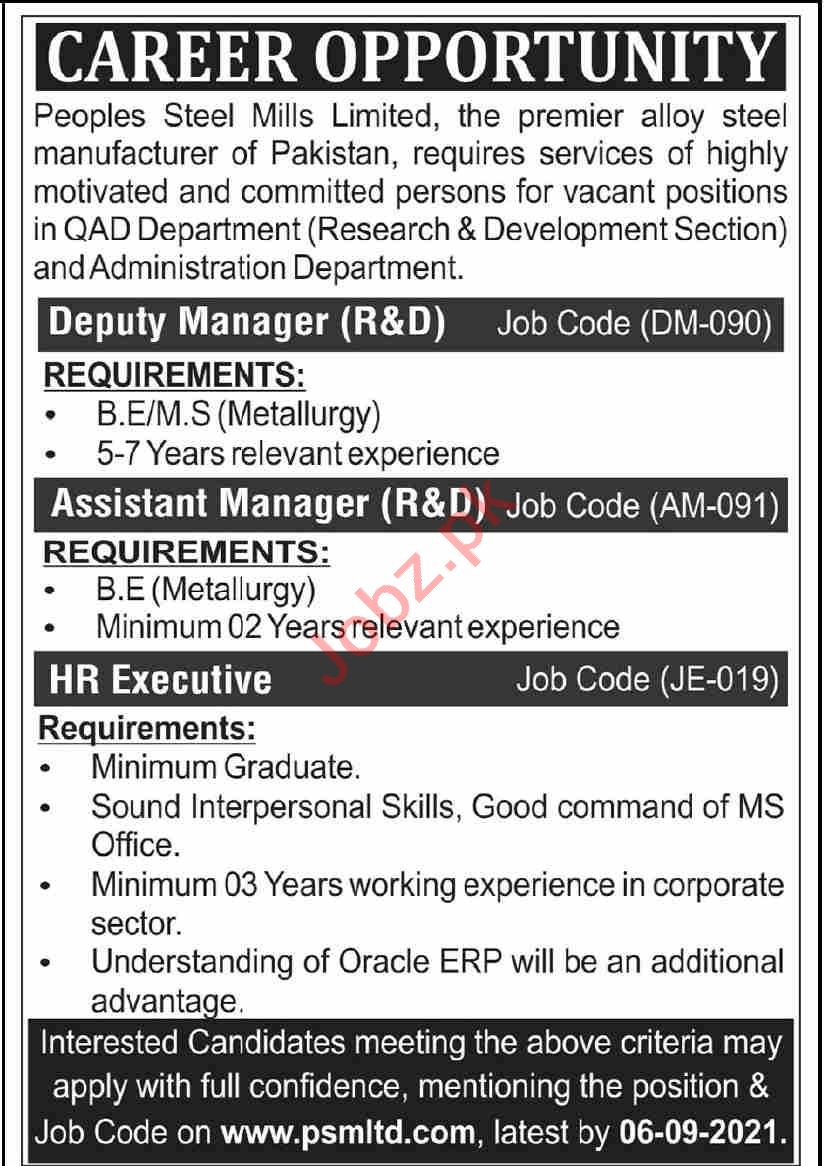 CAREER OPPORTUNITY

Peoples Steel Mills Limited, the premier alloy steel manufacturer of Pakistan, requires services of highly motivated and committed persons for vacant positions in QAD Department (Research & Development Section) and Administration Department.

Deputy Manager (R&D) Job Code (DM-090)

REQUIREMENTS:
• B.E/M.S (Metallurgy)
• 5-7 Years relevant experience

Assistant Manager (R&D) Job Code (AM-091)

REQUIREMENTS:
• B.E (Metallurgy)
• Minimum 02 Years relevant experience

HR Executive Job Code (JE-019)

Requirements:
• Minimum Graduate.
• Sound Interpersonal Skills, Good command of MS Office.
• Minimum 03 Years working experience in corporate sector.
• Understanding of Oracle ERP will be an additional advantage.

Interested Candidates meeting the above criteria may apply with full confidence, mentioning the position & Job Code on www.psmltd.com, latest by 06-09-2021.

Jobz.pk